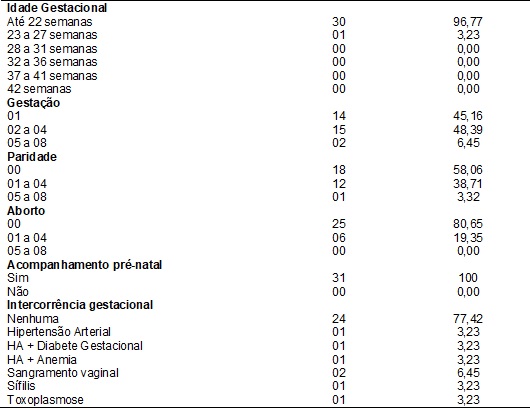 | | | |
|---|---|---|
| **Idade Gestacional** | | |
| Até 22 semanas | 30 | 96,77 |
| 23 a 27 semanas | 01 | 3,23 |
| 28 a 31 semanas | 00 | 0,00 |
| 32 a 36 semanas | 00 | 0,00 |
| 37 a 41 semanas | 00 | 0,00 |
| 42 semanas | 00 | 0,00 |
| **Gestação** | | |
| 01 | 14 | 45,16 |
| 02 a 04 | 15 | 48,39 |
| 05 a 08 | 02 | 6,45 |
| **Paridade** | | |
| 00 | 18 | 58,06 |
| 01 a 04 | 12 | 38,71 |
| 05 a 08 | 01 | 3,32 |
| **Aborto** | | |
| 00 | 25 | 80,65 |
| 01 a 04 | 06 | 19,35 |
| 05 a 08 | 00 | 0,00 |
| **Acompanhamento pré-natal** | | |
| Sim | 31 | 100 |
| Não | 00 | 0,00 |
| **Intercorrência gestacional** | | |
| Nenhuma | 24 | 77,42 |
| Hipertensão Arterial | 01 | 3,23 |
| HA + Diabete Gestacional | 01 | 3,23 |
| HA + Anemia | 01 | 3,23 |
| Sangramento vaginal | 02 | 6,45 |
| Sífilis | 01 | 3,23 |
| Toxoplasmose | 01 | 3,23 |